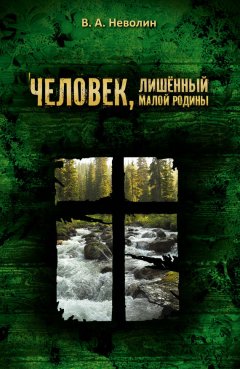 В. А. Неволин

ЧЕЛОВЕК, ЛИШЁННЫЙ МАЛОЙ РОДИНЫ